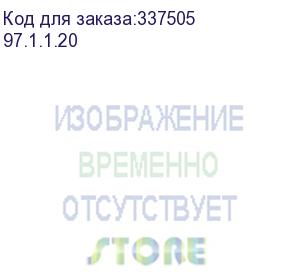 Код для заказа:337505
97.1.1.20

ИЗОБРАЖЕНИЕ
ВРЕМЕННО
ОТСУТСТВУЕТ
STORE